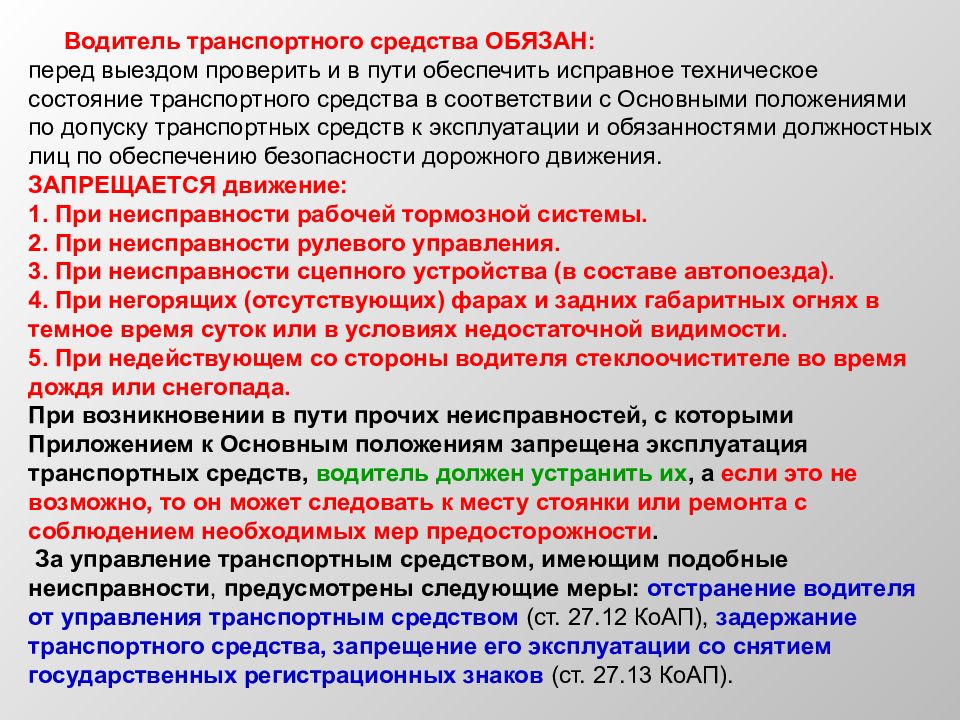 Водитель транспортного средства ОБЯЗАН:
перед выездом проверить и в пути обеспечить исправное техническое состояние транспортного средства в соответствии с Основными положениями по допуску транспортных средств к эксплуатации и обязанностями должностных лиц по обеспечению безопасности дорожного движения.
ЗАПРЕЩАЕТСЯ движение:
1. При неисправности рабочей тормозной системы.
2. При неисправности рулевого управления.
3. При неисправности сцепного устройства (в составе автопоезда).
4. При негорящих (отсутствующих) фарах и задних габаритных огнях в темное время суток или в условиях недостаточной видимости.
5. При недействующем со стороны водителя стеклоочистителе во время дождя или снегопада.
При возникновении в пути прочих неисправностей, с которыми Приложением к Основным положениям запрещена эксплуатация транспортных средств, водитель должен устранить их, а если это не возможно, то он может следовать к месту стоянки или ремонта с соблюдением необходимых мер предосторожности.
За управление транспортным средством, имеющим подобные неисправности, предусмотрены следующие меры: отстранение водителя от управления транспортным средством (ст. 27.12 КоАП), задержание транспортного средства, запрещение его эксплуатации со снятием государственных регистрационных знаков (ст. 27.13 КоАП).